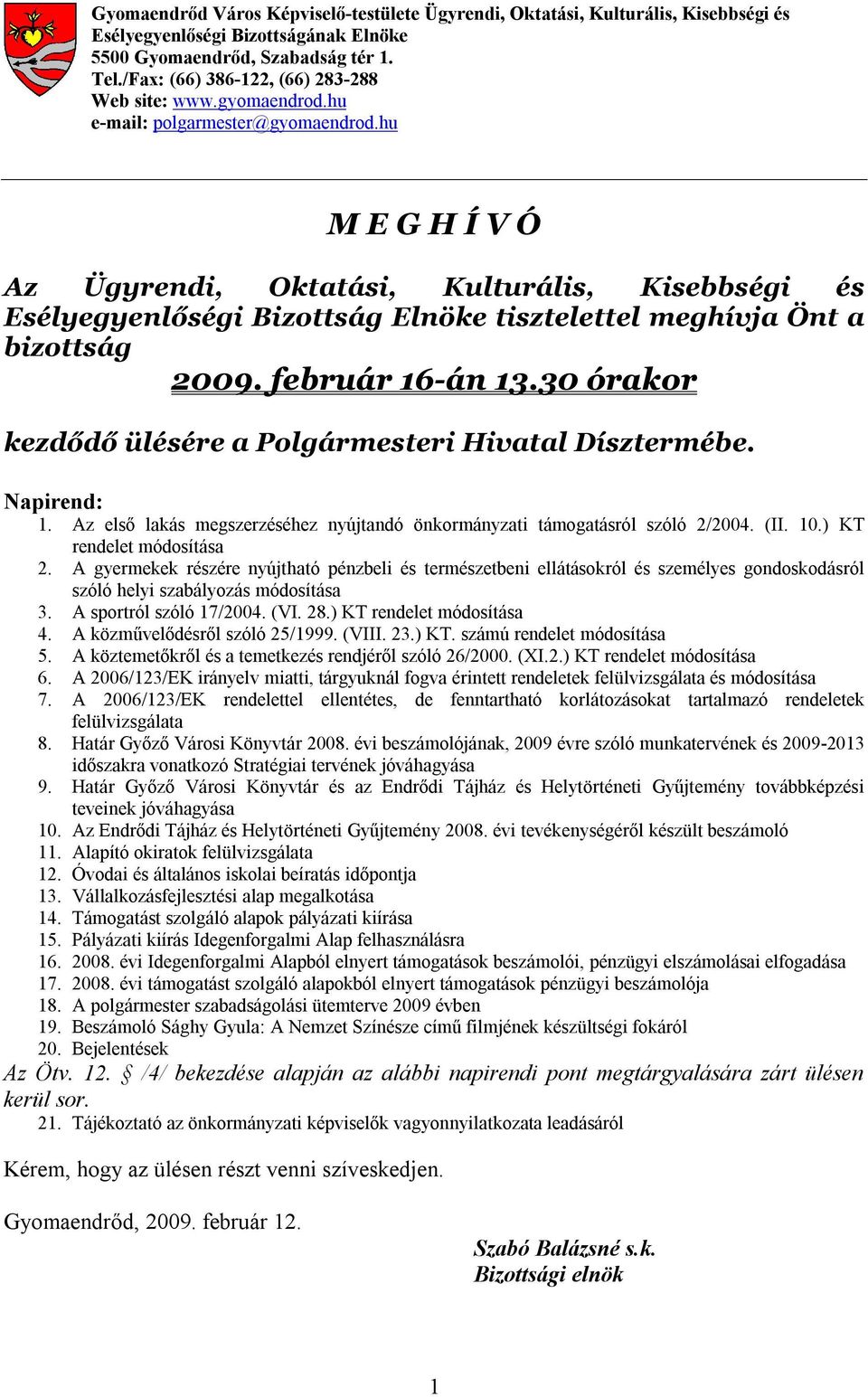 Gyomaendrőd Város Képviselő-testülete Ügyrendi, Oktatási, Kulturális, Kisebbségi és Esélyegyenlőségi Bizottságának Elnöke
5500 Gyomaendrőd, Szabadság tér 1.
Tel./Fax: (66) 386-122, (66) 283-288
Web site: www.gyomaendrod.hu
e-mail: polgarmester@gyomaendrod.hu

M E G H Í V Ó

Az Ügyrendi, Oktatási, Kulturális, Kisebbségi és Esélyegyenlőségi Bizottság Elnöke tisztelettel meghívja Önt a bizottság

2009. február 16-án 13.30 órakor

kezdődő ülésére a Polgármesteri Hivatal Dísztermébe.

Napirend:
1. Az első lakás megszerzéséhez nyújtandó önkormányzati támogatásról szóló 2/2004. (II. 10.) KT rendelet módosítása
2. A gyermekek részére nyújtható pénzbeli és természetbeni ellátásokról és személyes gondoskodásról szóló helyi szabályozás módosítása
3. A sportról szóló 17/2004. (VI. 28.) KT rendelet módosítása
4. A közművelődésről szóló 25/1999. (VIII. 23.) KT. számú rendelet módosítása
5. A köztemetőkről és a temetkezés rendjéről szóló 26/2000. (XI.2.) KT rendelet módosítása
6. A 2006/123/EK irányelv miatti, tárgyuknál fogva érintett rendeletek felülvizsgálata és módosítása
7. A 2006/123/EK rendelettel ellentétes, de fenntartható korlátozásokat tartalmazó rendeletek felülvizsgálata
8. Határ Győző Városi Könyvtár 2008. évi beszámolójának, 2009 évre szóló munkatervének és 2009-2013 időszakra vonatkozó Stratégiai tervének jóváhagyása
9. Határ Győző Városi Könyvtár és az Endrődi Tájház és Helytörténeti Gyűjtemény továbbképzési teveinek jóváhagyása
10. Az Endrődi Tájház és Helytörténeti Gyűjtemény 2008. évi tevékenységéről készült beszámoló
11. Alapító okiratok felülvizsgálata
12. Óvodai és általános iskolai beíratás időpontja
13. Vállalkozásfejlesztési alap megalkotása
14. Támogatást szolgáló alapok pályázati kiírása
15. Pályázati kiírás Idegenforgalmi Alap felhasználásra
16. 2008. évi Idegenforgalmi Alapból elnyert támogatások beszámolói, pénzügyi elszámolásai elfogadása
17. 2008. évi támogatást szolgáló alapokból elnyert támogatások pénzügyi beszámolója
18. A polgármester szabadságolási ütemterve 2009 évben
19. Beszámoló Sághy Gyula: A Nemzet Színésze című filmjének készültségi fokáról
20. Bejelentések
Az Ötv. 12. § /4/ bekezdése alapján az alábbi napirendi pont megtárgyalására zárt ülésen kerül sor.
21. Tájékoztató az önkormányzati képviselők vagyonnyilatkozata leadásáról

Kérem, hogy az ülésen részt venni szíveskedjen.

Gyomaendrőd, 2009. február 12.

Szabó Balázsné s.k.
Bizottsági elnök

1